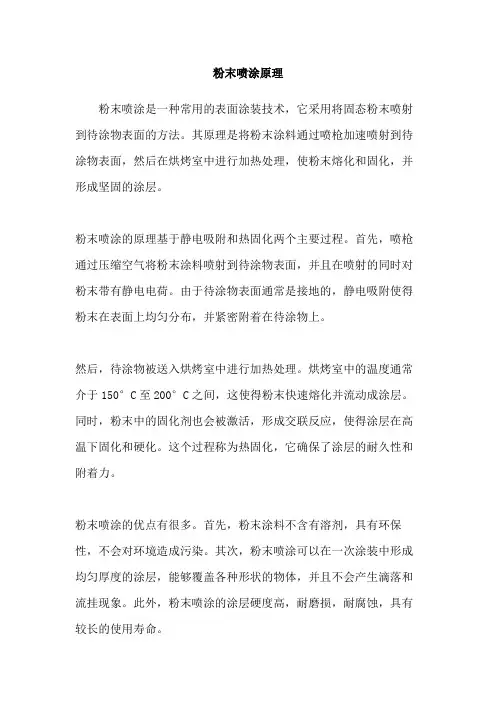 粉末喷涂原理

粉末喷涂是一种常用的表面涂装技术，它采用将固态粉末喷射到待涂物表面的方法。其原理是将粉末涂料通过喷枪加速喷射到待涂物表面，然后在烘烤室中进行加热处理，使粉末熔化和固化，并形成坚固的涂层。

粉末喷涂的原理基于静电吸附和热固化两个主要过程。首先，喷枪通过压缩空气将粉末涂料喷射到待涂物表面，并且在喷射的同时对粉末带有静电电荷。由于待涂物表面通常是接地的，静电吸附使得粉末在表面上均匀分布，并紧密附着在待涂物上。

然后，待涂物被送入烘烤室中进行加热处理。烘烤室中的温度通常介于 150° C 至 200° C 之间，这使得粉末快速熔化并流动成涂层。同时，粉末中的固化剂也会被激活，形成交联反应，使得涂层在高温下固化和硬化。这个过程称为热固化，它确保了涂层的耐久性和附着力。

粉末喷涂的优点有很多。首先，粉末涂料不含有溶剂，具有环保性，不会对环境造成污染。其次，粉末喷涂可以在一次涂装中形成均匀厚度的涂层，能够覆盖各种形状的物体，并且不会产生滴落和流挂现象。此外，粉末喷涂的涂层硬度高，耐磨损，耐腐蚀，具有较长的使用寿命。